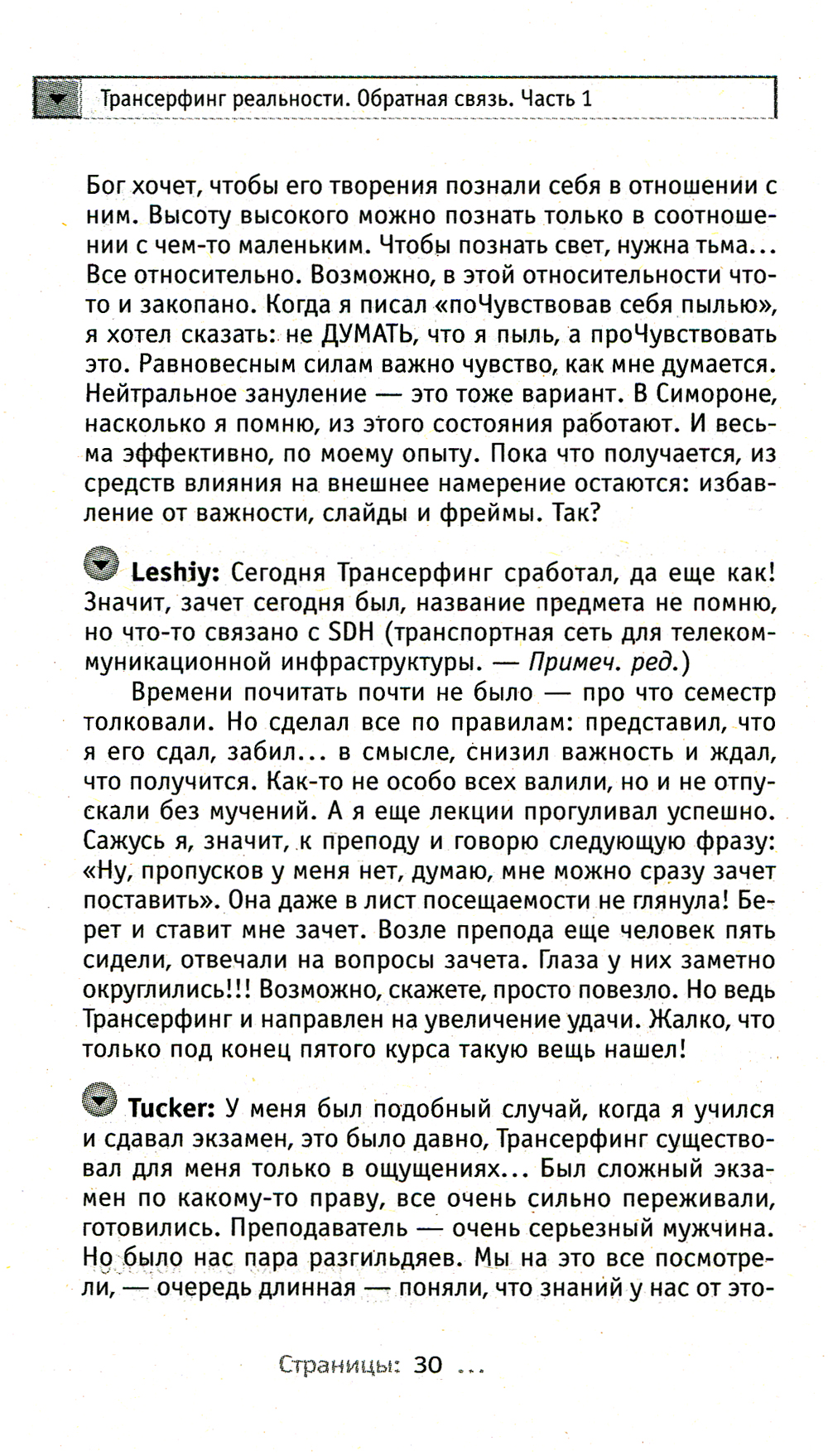 Трансерфинг реальности. Обратная связь. Часть 1

Бог хочет, чтобы его творения познали себя в отношении с ним. Высоту высокого можно познать только в соотношении с чем-то маленьким. Чтобы познать свет, нужна тьма... Все относительно. Возможно, в этой относительности что-то и закопано. Когда я писал «поЧувствовав себя пылью», я хотел сказать: не ДУМАТЬ, что я пыль, а проЧувствовать это. Равновесным силам важно чувство, как мне думается. Нейтральное зануление — это тоже вариант. В Симороне, насколько я помню, из этого состояния работают. И весьма эффективно, по моему опыту. Пока что получается, из средств влияния на внешнее намерение остаются: избавление от важности, слайды и фреймы. Так?

Leshiy: Сегодня Трансерфинг сработал, да еще как! Значит, зачет сегодня был, название предмета не помню, но что-то связано с SDH (транспортная сеть для телекоммуникационной инфраструктуры. — Примеч. ред.)

Времени почитать почти не было — про что семестр толковали. Но сделал все по правилам: представил, что я его сдал, забил... в смысле, снизил важность и ждал, что получится. Как-то не особо всех валили, но и не отпускали без мучений. А я еще лекции прогуливал успешно. Сажусь я, значит, к преподу и говорю следующую фразу: «Ну, пропусков у меня нет, думаю, мне можно сразу зачет поставить». Она даже в лист посещаемости не глянула! Берет и ставит мне зачет. Возле препода еще человек пять сидели, отвечали на вопросы зачета. Глаза у них заметно округлились!!! Возможно, скажете, просто повезло. Но ведь Трансерфинг и направлен на увеличение удачи. Жалко, что только под конец пятого курса такую вещь нашел!

Tucker: У меня был подобный случай, когда я учился и сдавал экзамен, это было давно, Трансерфинг существовал для меня только в ощущениях... Был сложный экзамен по какому-то праву, все очень сильно переживали, готовились. Преподаватель — очень серьезный мужчина. Но было нас пара разгильдяев. Мы на это все посмотрели, — очередь длинная — поняли, что знаний у нас от это-

Страницы: 30 ...